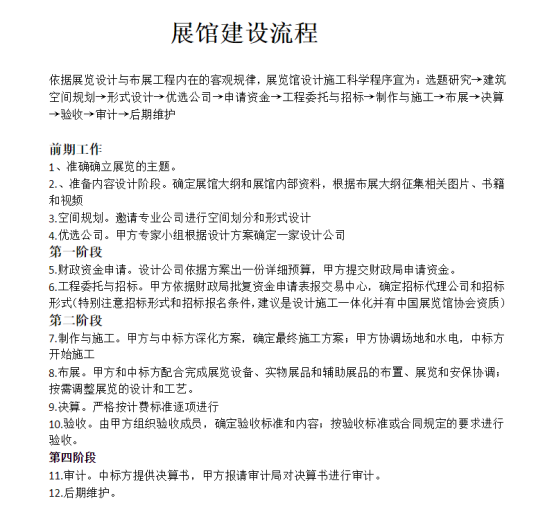 展馆建设流程

依据展览设计与布展工程内在的客观规律，展览馆设计施工科学程序宜为：选题研究→建筑空间规划→形式设计→优选公司→申请资金→工程委托与招标→制作与施工→布展→决算→验收→审计→后期维护

前期工作
1、准确确立展览的主题。
2.、准备内容设计阶段。确定展馆大纲和展馆内部资料，根据布展大纲征集相关图片、书籍和视频
3.空间规划。邀请专业公司进行空间划分和形式设计
4.优选公司。甲方专家小组根据设计方案确定一家设计公司
第一阶段
5.财政资金申请。设计公司依据方案出一份详细预算，甲方提交财政局申请资金。
6.工程委托与招标。甲方依据财政局批复资金申请表报交易中心，确定招标代理公司和招标形式(特别注意招标形式和招标报名条件，建议是设计施工一体化并有中国展览馆协会资质)
第二阶段
7.制作与施工。甲方与中标方深化方案，确定最终施工方案；甲方协调场地和水电，中标方开始施工
8.布展。甲方和中标方配合完成展览设备、实物展品和辅助展品的布置、展览和安保协调；按需调整展览的设计和工艺。
9.决算。严格按计费标准逐项进行
10.验收。由甲方组织验收成员，确定验收标准和内容；按验收标准或合同规定的要求进行验收。
第四阶段
11.审计。中标方提供决算书，甲方报请审计局对决算书进行审计。
12.后期维护。